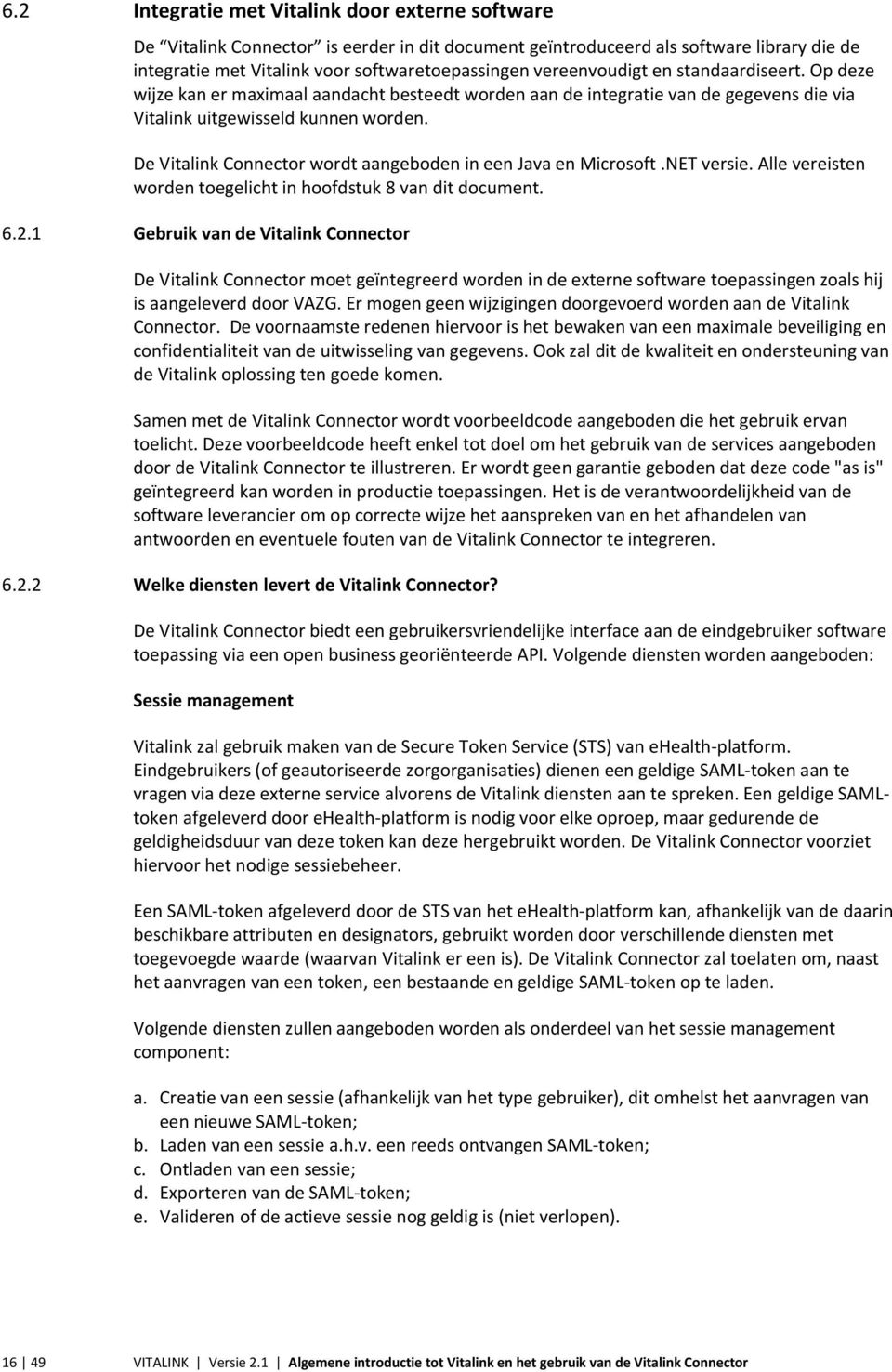 6.2 Integratie met Vitalink door externe software

De “Vitalink Connector” is eerder in dit document geïntroduceerd als software library die de integratie met Vitalink voor softwaretoepassingen vereenvoudigt en standaardiseert. Op deze wijze kan er maximaal aandacht besteedt worden aan de integratie van de gegevens die via Vitalink uitgewisseld kunnen worden.

De Vitalink Connector wordt aangeboden in een Java en Microsoft .NET versie. Alle vereisten worden toegelicht in hoofdstuk 8 van dit document.

6.2.1 Gebruik van de Vitalink Connector

De Vitalink Connector moet geïntegreerd worden in de externe software toepassingen zoals hij is aangeleverd door VAZG. Er mogen geen wijzigingen doorgevoerd worden aan de Vitalink Connector. De voornaamste redenen hiervoor is het bewaken van een maximale beveiliging en confidentialiteit van de uitwisseling van gegevens. Ook zal dit de kwaliteit en ondersteuning van de Vitalink oplossing ten goede komen.

Samen met de Vitalink Connector wordt voorbeeldcode aangeboden die het gebruik ervan toelicht. Deze voorbeeldcode heeft enkel tot doel om het gebruik van de services aangeboden door de Vitalink Connector te illustreren. Er wordt geen garantie geboden dat deze code "as is" geïntegreerd kan worden in productie toepassingen. Het is de verantwoordelijkheid van de software leverancier om op correcte wijze het aanspreken van en het afhandelen van antwoorden en eventuele fouten van de Vitalink Connector te integreren.

6.2.2 Welke diensten levert de Vitalink Connector?

De Vitalink Connector biedt een gebruikersvriendelijke interface aan de eindgebruiker software toepassing via een open business georiënteerde API. Volgende diensten worden aangeboden:

Sessie management

Vitalink zal gebruik maken van de Secure Token Service (STS) van ehealth-platform. Eindgebruikers (of geautoriseerde zorgorganisaties) dienen een geldige SAML-token aan te vragen via deze externe service alvorens de Vitalink diensten aan te spreken. Een geldige SAML-token afgeleverd door ehealth-platform is nodig voor elke oproep, maar gedurende de geldigheidsduur van deze token kan deze hergebruikt worden. De Vitalink Connector voorziet hiervoor het nodige sessiebeheer.

Een SAML-token afgeleverd door de STS van het ehealth-platform kan, afhankelijk van de daarin beschikbare attributen en designators, gebruikt worden door verschillende diensten met toegevoegde waarde (waarvan Vitalink er een is). De Vitalink Connector zal toelaten om, naast het aanvragen van een token, een bestaande en geldige SAML-token op te laden.

Volgende diensten zullen aangeboden worden als onderdeel van het sessie management component:

a. Creatie van een sessie (afhankelijk van het type gebruiker), dit omhelst het aanvragen van een nieuwe SAML-token;
b. Laden van een sessie a.h.v. een reeds ontvangen SAML-token;
c. Ontladen van een sessie;
d. Exporteren van de SAML-token;
e. Valideren of de actieve sessie nog geldig is (niet verlopen).

16 | 49 VITALINK | Versie 2.1 | Algemene introductie tot Vitalink en het gebruik van de Vitalink Connector